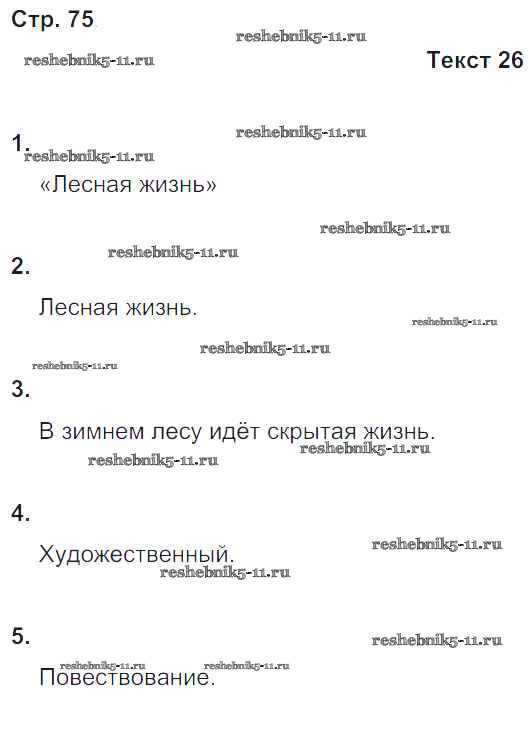 Стр. 75

Текст 26

1.

«Лесная жизнь»

2.

Лесная жизнь.

3.

В зимнем лесу идёт скрытая жизнь.

4.

Художественный.

5.

Повествование.

reshebnik5-11.ru